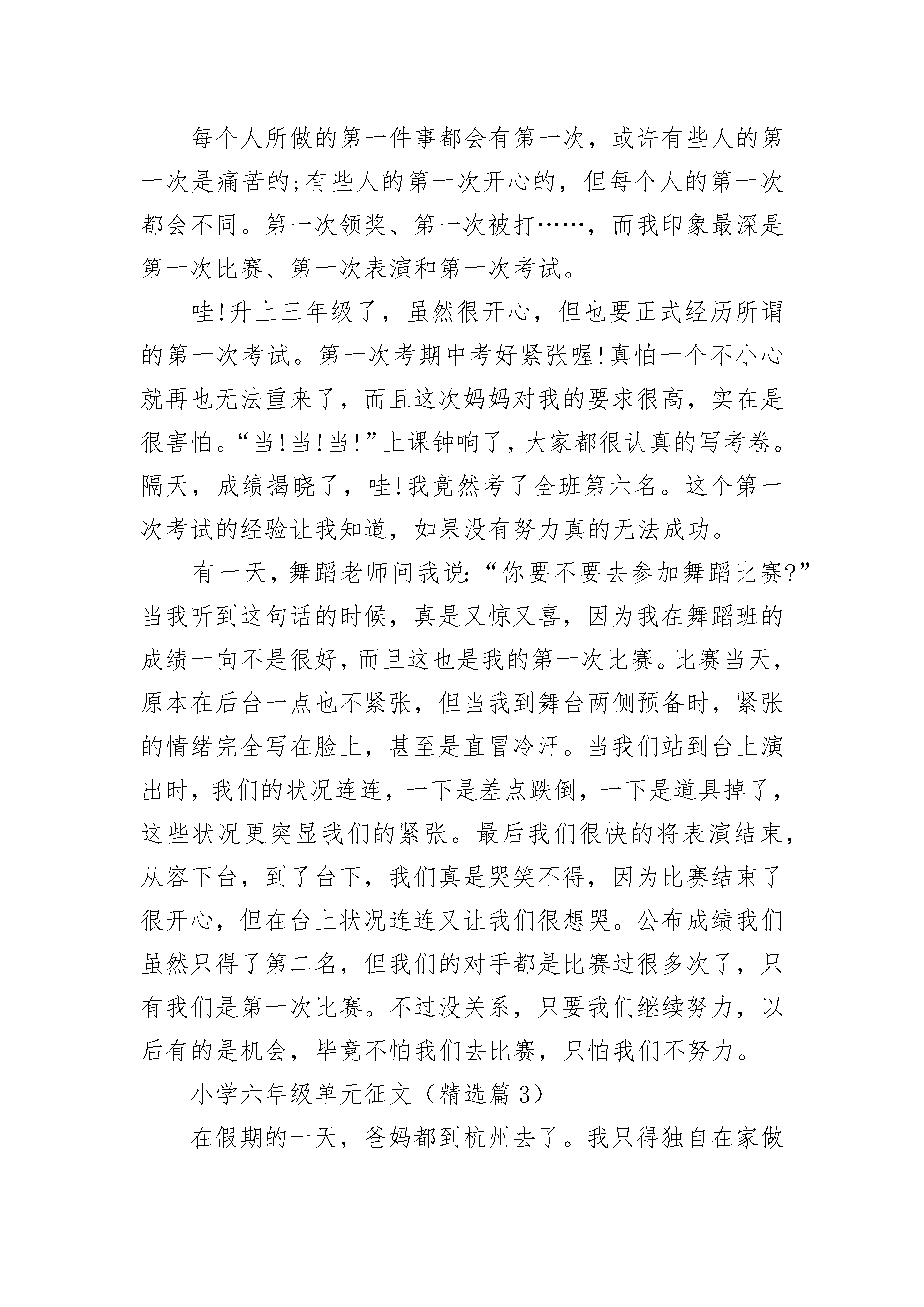 每个人所做的第一件事都会有第一次，或许有些人的第一次是痛苦的;有些人的第一次开心的，但每个人的第一次都会不同。第一次领奖、第一次被打……，而我印象最深是第一次比赛、第一次表演和第一次考试。

哇!升上三年级了，虽然很开心，但也要正式经历所谓的第一次考试。第一次考期中考好紧张喔!真怕一个不小心就再也无法重来了，而且这次妈妈对我的要求很高，实在是很害怕。“当!当!当!”上课钟响了，大家都很认真的写考卷。隔天，成绩揭晓了，哇!我竟然考了全班第六名。这个第一次考试的经验让我知道，如果没有努力真的无法成功。

有一天，舞蹈老师问我说:“你要不要去参加舞蹈比赛?”当我听到这句话的时候，真是又惊又喜，因为我在舞蹈班的成绩一向不是很好，而且这也是我的第一次比赛。比赛当天，原本在后台一点也不紧张，但当我到舞台两侧预备时，紧张的情绪完全写在脸上，甚至是直冒冷汗。当我们站到台上演出时，我们的状况连连，一下是差点跌倒，一下是道具掉了，这些状况更突显我们的紧张。最后我们很快的将表演结束，从容下台，到了台下，我们真是哭笑不得，因为比赛结束了很开心，但在台上状况连连又让我们很想哭。公布成绩我们虽然只得了第二名，但我们的对手都是比赛过很多次了，只有我们是第一次比赛。不过没关系，只要我们继续努力，以后有的是机会，毕竟不怕我们去比赛，只怕我们不努力。

小学六年级单元征文（精选篇 3）

在假期的一天，爸妈都到杭州去了。我只得独自在家做